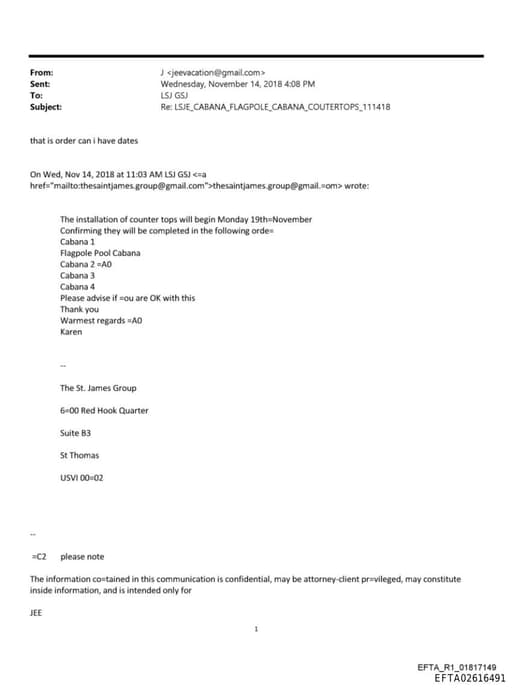 From: J <jeevacation@gmail.com>
Sent: Wednesday, November 14, 2018 4:08 PM
To: LSJ GSJ
Subject: Re: LSJE_CABANA_FLAGPOLE_CABANA_COUTERTOPS_111418

that is order can i have dates

On Wed, Nov 14, 2018 at 11:03 AM LSJ GSJ <=a href="mailto:thesaintjames.group@gmail.com">thesaintjames.group@gmail.=om> wrote:

The installation of counter tops will begin Monday 19th=November
Confirming they will be completed in the following orde=
Cabana 1
Flagpole Pool Cabana
Cabana 2 =A0
Cabana 3
Cabana 4
Please advise if =ou are OK with this
Thank you
Warmest regards =A0
Karen

--

The St. James Group

6=00 Red Hook Quarter

Suite B3

St Thomas

USVI 00=02

--

=C2 please note

The information co=tained in this communication is confidential, may be attorney-client pr=vileged, may constitute inside information, and is intended only for

JEE

1

EFTA_R1_01817149
EFTA02616491